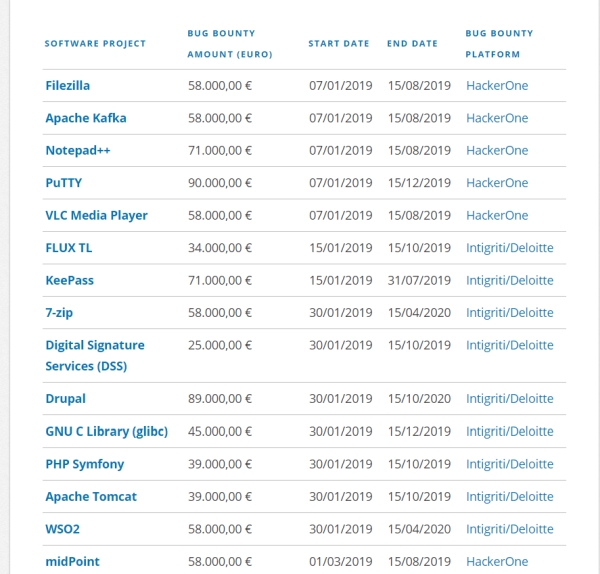 | SOFTWARE PROJECT | BUG BOUNTY AMOUNT (EURO) | START DATE | END DATE | BUG BOUNTY PLATFORM |
|---|---|---|---|---|
| Filezilla | 58.000,00 € | 07/01/2019 | 15/08/2019 | HackerOne |
| Apache Kafka | 58.000,00 € | 07/01/2019 | 15/08/2019 | HackerOne |
| Notepad++ | 71.000,00 € | 07/01/2019 | 15/08/2019 | HackerOne |
| PuTTY | 90.000,00 € | 07/01/2019 | 15/12/2019 | HackerOne |
| VLC Media Player | 58.000,00 € | 07/01/2019 | 15/08/2019 | HackerOne |
| FLUX TL | 34.000,00 € | 15/01/2019 | 15/10/2019 | Intigriti/Deloitte |
| KeePass | 71.000,00 € | 15/01/2019 | 31/07/2019 | Intigriti/Deloitte |
| 7-zip | 58.000,00 € | 30/01/2019 | 15/04/2020 | Intigriti/Deloitte |
| Digital Signature Services (DSS) | 25.000,00 € | 30/01/2019 | 15/10/2019 | Intigriti/Deloitte |
| Drupal | 89.000,00 € | 30/01/2019 | 15/10/2020 | Intigriti/Deloitte |
| GNU C Library (glibc) | 45.000,00 € | 30/01/2019 | 15/12/2019 | Intigriti/Deloitte |
| PHP Symfony | 39.000,00 € | 30/01/2019 | 15/10/2019 | Intigriti/Deloitte |
| Apache Tomcat | 39.000,00 € | 30/01/2019 | 15/10/2019 | Intigriti/Deloitte |
| WSO2 | 58.000,00 € | 30/01/2019 | 15/04/2020 | Intigriti/Deloitte |
| midPoint | 58.000,00 € | 01/03/2019 | 15/08/2019 | HackerOne |